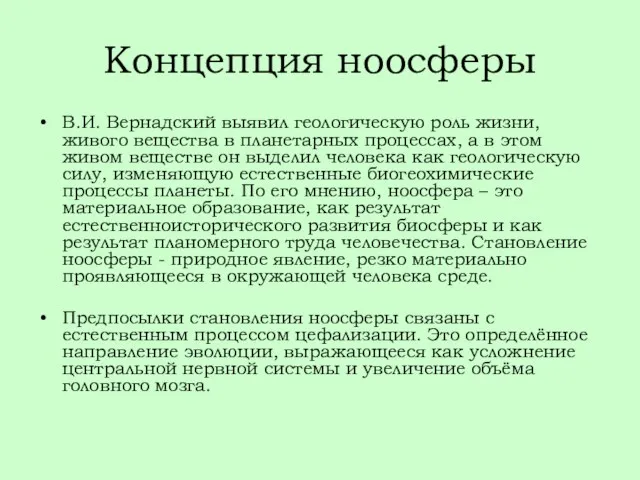 Концепция ноосферы

• В.И. Вернадский выявил геологическую роль жизни, живого вещества в планетарных процессах, а в этом живом веществе он выделил человека как геологическую силу, изменяющую естественные биогеохимические процессы планеты. По его мнению, ноосфера – это материальное образование, как результат естественноисторического развития биосферы и как результат планомерного труда человечества. Становление ноосферы - природное явление, резко материально проявляющееся в окружающей человека среде.

• Предпосылки становления ноосферы связаны с естественным процессом цефализации. Это определённое направление эволюции, выражающееся как усложнение центральной нервной системы и увеличение объёма головного мозга.